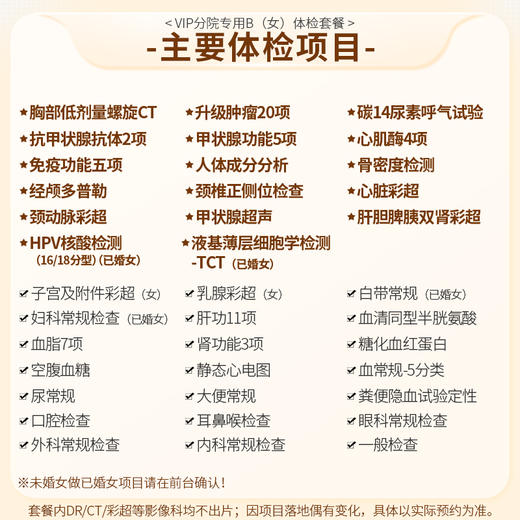 < VIP分院专用B（女）体检套餐 >

-主要体检项目-

★胸部低剂量螺旋CT
★抗甲状腺抗体2项
★免疫功能五项
★经颅多普勒
★颈动脉彩超
★HPV核酸检测（16/18分型）(已婚女)

★升级肿瘤20项
★甲状腺功能5项
★人体成分分析
★颈椎正侧位检查
★甲状腺超声
★液基薄层细胞学检测-TCT（已婚女）

★碳14尿素呼气试验
★心肌酶4项
★骨密度检测
★心脏彩超
★肝胆脾胰双肾彩超

✔子宫及附件彩超（女）
✔妇科常规检查（已婚女）
✔血脂7项
✔空腹血糖
✔尿常规
✔口腔检查
✔外科常规检查

✔乳腺彩超（女）
✔肝功11项
✔肾功能3项
✔静态心电图
✔大便常规
✔耳鼻喉检查
✔内科常规检查

✔白带常规（已婚女）
✔血清同型半胱氨酸
✔糖化血红蛋白
✔血常规-5分类
✔粪便隐血试验定性
✔眼科常规检查
✔一般检查

※未婚女做已婚女项目请在前台确认！

套餐内DR/CT/彩超等影像科均不出片；因项目落地偶有变化，具体以实际预约为准。